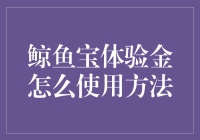 鲸鱼宝体验金怎么使用方法